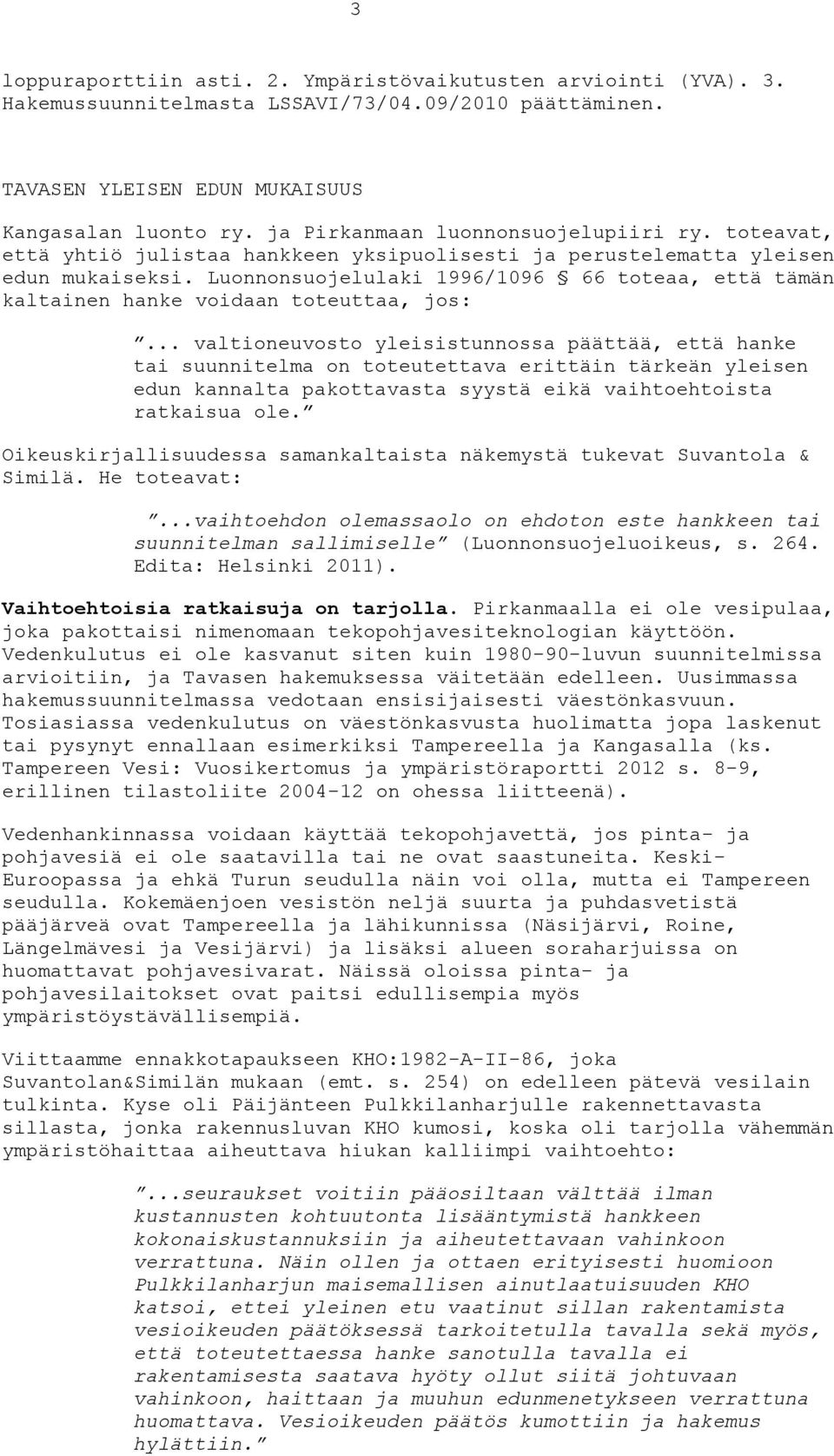 3

loppuraporttiin asti. 2. Ympäristövaikutusten arviointi (YVA). 3. Hakemussuunnitelmasta LSSAVI/73/04.09/2010 päättäminen.

TAVASEN YLEISEN EDUN MUKAISUUS

Kangasalan luonto ry. ja Pirkanmaan luonnonsuojelupiiri ry. toteavat, että yhtiö julistaa hankkeen yksipuolisesti ja perustelematta yleisen edun mukaiseksi. Luonnonsuojelulaki 1996/1096 § 66 toteaa, että tämän kaltainen hanke voidaan toteuttaa, jos:

”... valtioneuvosto yleisistunnossa päättää, että hanke tai suunnitelma on toteutettava erittäin tärkeän yleisen edun kannalta pakottavasta syystä eikä vaihtoehtoista ratkaisua ole.”

Oikeuskirjallisuudessa samankaltaista näkemystä tukevat Suvantola & Similä. He toteavat:

”...vaihtoehdon olemassaolo on ehdoton este hankkeen tai suunnitelman sallimiselle” (Luonnonsuojeluoikeus, s. 264. Edita: Helsinki 2011).

Vaihtoehtoisia ratkaisuja on tarjolla. Pirkanmaalla ei ole vesipulaa, joka pakottaisi nimenomaan tekopohjavesiteknologian käyttöön. Vedenkulutus ei ole kasvanut siten kuin 1980-90-luvun suunnitelmissa arvioitiin, ja Tavasen hakemuksessa väitetään edelleen. Uusimmassa hakemussuunnitelmassa vedotaan ensisijaisesti väestönkasvuun. Tosiasiassa vedenkulutus on väestönkasvusta huolimatta jopa laskenut tai pysynyt ennallaan esimerkiksi Tampereella ja Kangasalla (ks. Tampereen Vesi: Vuosikertomus ja ympäristöraportti 2012 s. 8-9, erillinen tilastoliite 2004-12 on ohessa liitteenä).

Vedenhankinnassa voidaan käyttää tekopohjavettä, jos pinta- ja pohjavesiä ei ole saatavilla tai ne ovat saastuneita. Keski-Euroopassa ja ehkä Turun seudulla näin voi olla, mutta ei Tampereen seudulla. Kokemäenjoen vesistön neljä suurta ja puhdasvetistä pääjärveä ovat Tampereella ja lähikunnissa (Näsijärvi, Roine, Längelmävesi ja Vesijärvi) ja lisäksi alueen soraharjuissa on huomattavat pohjavesivarat. Näissä oloissa pinta- ja pohjavesilaitokset ovat paitsi edullisempia myös ympäristöystävällisempiä.

Viittaamme ennakkotapaukseen KHO:1982-A-II-86, joka Suvantolan&Similän mukaan (emt. s. 254) on edelleen pätevä vesilain tulkinta. Kyse oli Päijänteen Pulkkilanharjulle rakennettavasta sillasta, jonka rakennusluvan KHO kumosi, koska oli tarjolla vähemmän ympäristöhaittaa aiheuttava hiukan kalliimpi vaihtoehto:

”...seuraukset voitiin pääosiltaan välttää ilman kustannusten kohtuutonta lisääntymistä hankkeen kokonaiskustannuksiin ja aiheutettavaan vahinkoon verrattuna. Näin ollen ja ottaen erityisesti huomioon Pulkkilanharjun maisemallisen ainutlaatuisuuden KHO katsoi, ettei yleinen etu vaatinut sillan rakentamista vesioikeuden päätöksessä tarkoitetulla tavalla sekä myös, että toteutettaessa hanke sanotulla tavalla ei rakentamisesta saatava hyöty ollut siitä johtuvaan vahinkoon, haittaan ja muuhun edunmenetykseen verrattuna huomattava. Vesioikeuden päätös kumottiin ja hakemus hylättiin.”